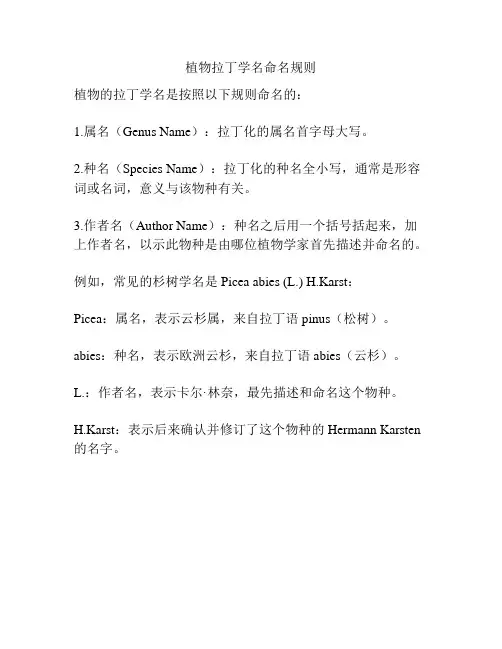 植物拉丁学名命名规则

植物的拉丁学名是按照以下规则命名的：

1.属名（Genus Name）：拉丁化的属名首字母大写。

2.种名（Species Name）：拉丁化的种名全小写，通常是形容词或名词，意义与该物种有关。

3.作者名（Author Name）：种名之后用一个括号括起来，加上作者名，以示此物种是由哪位植物学家首先描述并命名的。

例如，常见的杉树学名是 Picea abies (L.) H.Karst：

Picea：属名，表示云杉属，来自拉丁语 pinus（松树）。

abies：种名，表示欧洲云杉，来自拉丁语 abies（云杉）。

L.：作者名，表示卡尔·林奈，最先描述和命名这个物种。

H.Karst：表示后来确认并修订了这个物种的 Hermann Karsten 的名字。